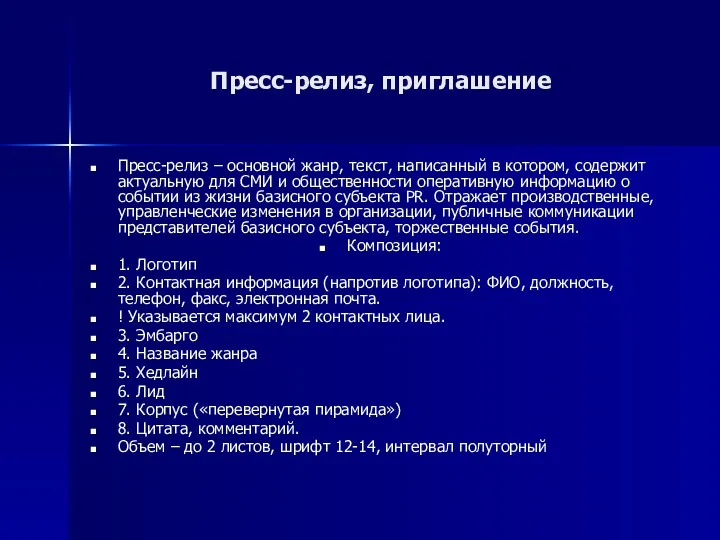 Пресс-релиз, приглашение

Пресс-релиз – основной жанр, текст, написанный в котором, содержит актуальную для СМИ и общественности оперативную информацию о событии из жизни базисного субъекта PR. Отражает производственные, управленческие изменения в организации, публичные коммуникации представителей базисного субъекта, торжественные события.

Композиция:

1. Логотип

2. Контактная информация (напротив логотипа): ФИО, должность, телефон, факс, электронная почта.

! Указывается максимум 2 контактных лица.

3. Эмбарго

4. Название жанра

5. Хедлайн

6. Лид

7. Корпус («перевернутая пирамида»)

8. Цитата, комментарий.

Объем – до 2 листов, шрифт 12-14, интервал полуторный